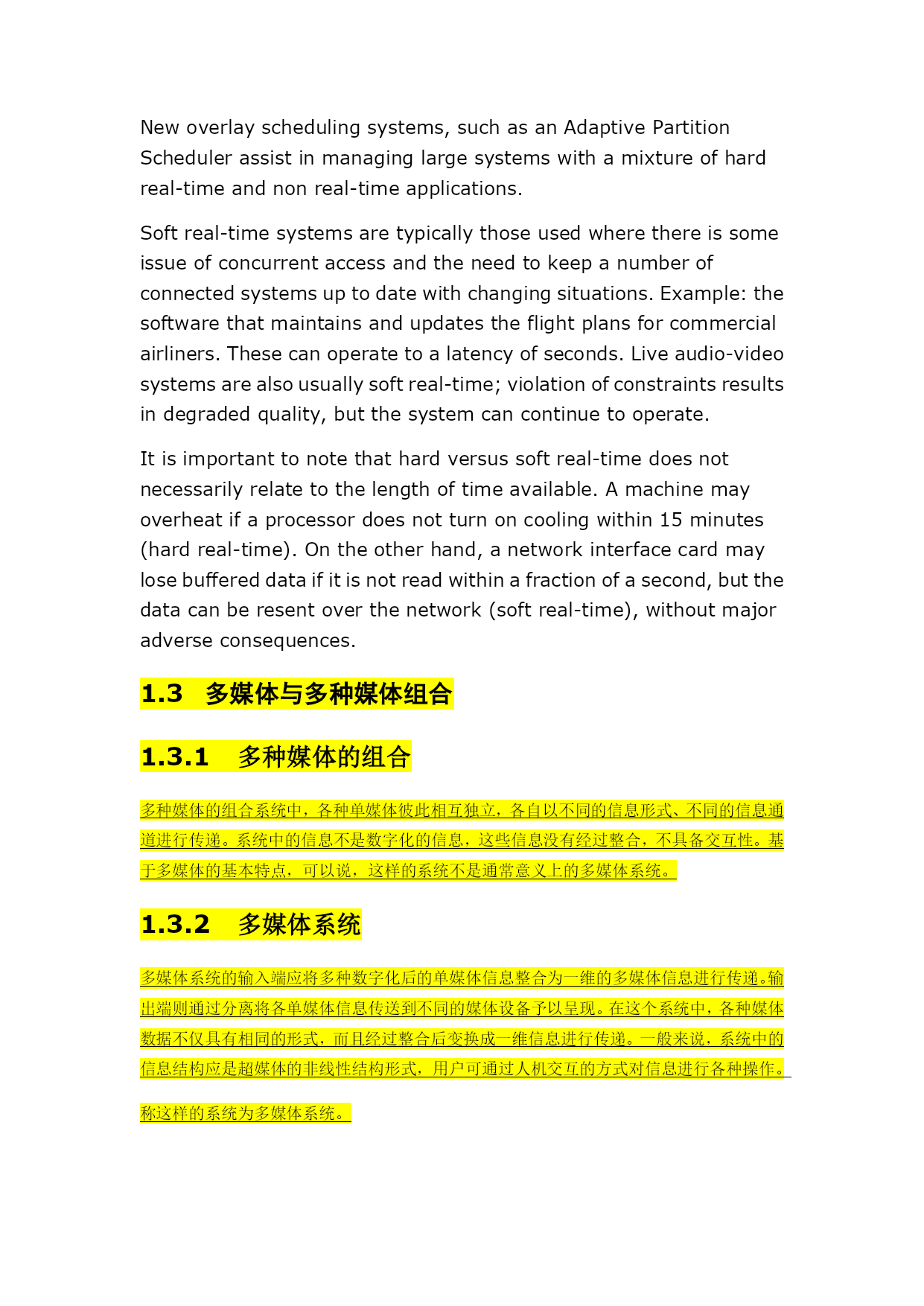 New overlay scheduling systems, such as an Adaptive Partition Scheduler assist in managing large systems with a mixture of hard real-time and non real-time applications.

Soft real-time systems are typically those used where there is some issue of concurrent access and the need to keep a number of connected systems up to date with changing situations. Example: the software that maintains and updates the flight plans for commercial airliners. These can operate to a latency of seconds. Live audio-video systems are also usually soft real-time; violation of constraints results in degraded quality, but the system can continue to operate.

It is important to note that hard versus soft real-time does not necessarily relate to the length of time available. A machine may overheat if a processor does not turn on cooling within 15 minutes (hard real-time). On the other hand, a network interface card may lose buffered data if it is not read within a fraction of a second, but the data can be resent over the network (soft real-time), without major adverse consequences.

1.3 多媒体与多种媒体组合

1.3.1 多种媒体的组合

多种媒体的组合系统中，各种单媒体彼此相互独立，各自以不同的信息形式、不同的信息通道进行传递。系统中的信息不是数字化的信息，这些信息没有经过整合，不具备交互性。基于多媒体的基本特点，可以说，这样的系统不是通常意义上的多媒体系统。

1.3.2 多媒体系统

多媒体系统的输入端应将多种数字化后的单媒体信息整合为一维的多媒体信息进行传递。输出端则通过分离将各单媒体信息传送到不同的媒体设备予以呈现。在这个系统中，各种媒体数据不仅具有相同的形式，而且经过整合后变换成一维信息进行传递。一般来说，系统中的信息结构应是超媒体的非线性结构形式，用户可通过人机交互的方式对信息进行各种操作。

称这样的系统为多媒体系统。